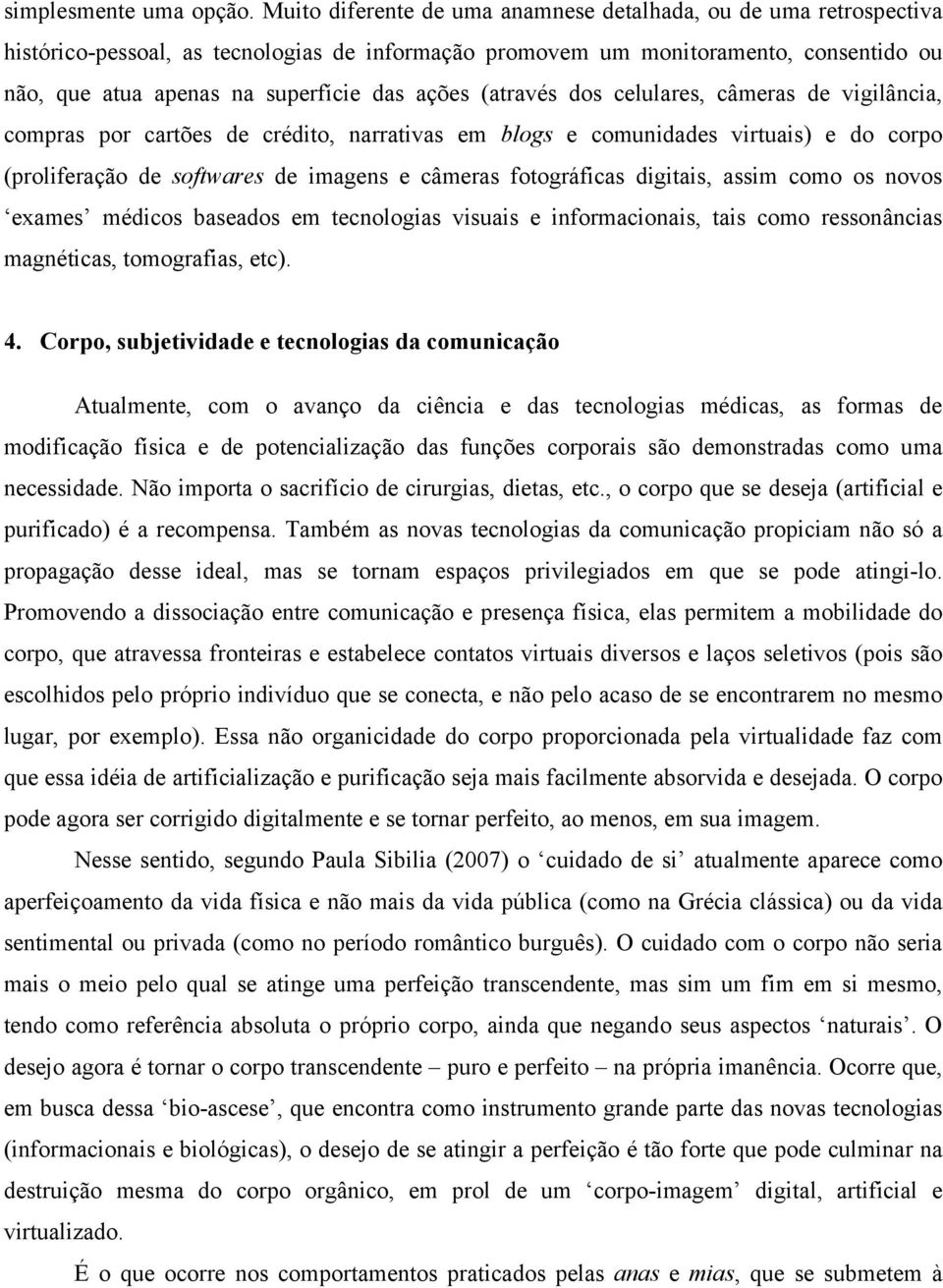 simplesmente uma opção. Muito diferente de uma anamnese detalhada, ou de uma retrospectiva histórico-pessoal, as tecnologias de informação promovem um monitoramento, consentido ou não, que atua apenas na superfície das ações (através dos celulares, câmeras de vigilância, compras por cartões de crédito, narrativas em blogs e comunidades virtuais) e do corpo (proliferação de softwares de imagens e câmeras fotográficas digitais, assim como os novos ‘exames’ médicos baseados em tecnologias visuais e informacionais, tais como ressonâncias magnéticas, tomografias, etc).

4. Corpo, subjetividade e tecnologias da comunicação

Atualmente, com o avanço da ciência e das tecnologias médicas, as formas de modificação física e de potencialização das funções corporais são demonstradas como uma necessidade. Não importa o sacrifício de cirurgias, dietas, etc., o corpo que se deseja (artificial e purificado) é a recompensa. Também as novas tecnologias da comunicação propiciam não só a propagação desse ideal, mas se tornam espaços privilegiados em que se pode atingi-lo. Promovendo a dissociação entre comunicação e presença física, elas permitem a mobilidade do corpo, que atravessa fronteiras e estabelece contatos virtuais diversos e laços seletivos (pois são escolhidos pelo próprio indivíduo que se conecta, e não pelo acaso de se encontrarem no mesmo lugar, por exemplo). Essa não organicidade do corpo proporcionada pela virtualidade faz com que essa idéia de artificialização e purificação seja mais facilmente absorvida e desejada. O corpo pode agora ser corrigido digitalmente e se tornar perfeito, ao menos, em sua imagem.

Nesse sentido, segundo Paula Sibilia (2007) o ‘cuidado de si’ atualmente aparece como aperfeiçoamento da vida física e não mais da vida pública (como na Grécia clássica) ou da vida sentimental ou privada (como no período romântico burguês). O cuidado com o corpo não seria mais o meio pelo qual se atinge uma perfeição transcendente, mas sim um fim em si mesmo, tendo como referência absoluta o próprio corpo, ainda que negando seus aspectos ‘naturais’. O desejo agora é tornar o corpo transcendente – puro e perfeito – na própria imanência. Ocorre que, em busca dessa ‘bio-ascese’, que encontra como instrumento grande parte das novas tecnologias (informacionais e biológicas), o desejo de se atingir a perfeição é tão forte que pode culminar na destruição mesma do corpo orgânico, em prol de um ‘corpo-imagem’ digital, artificial e virtualizado.

É o que ocorre nos comportamentos praticados pelas anas e mias, que se submetem à